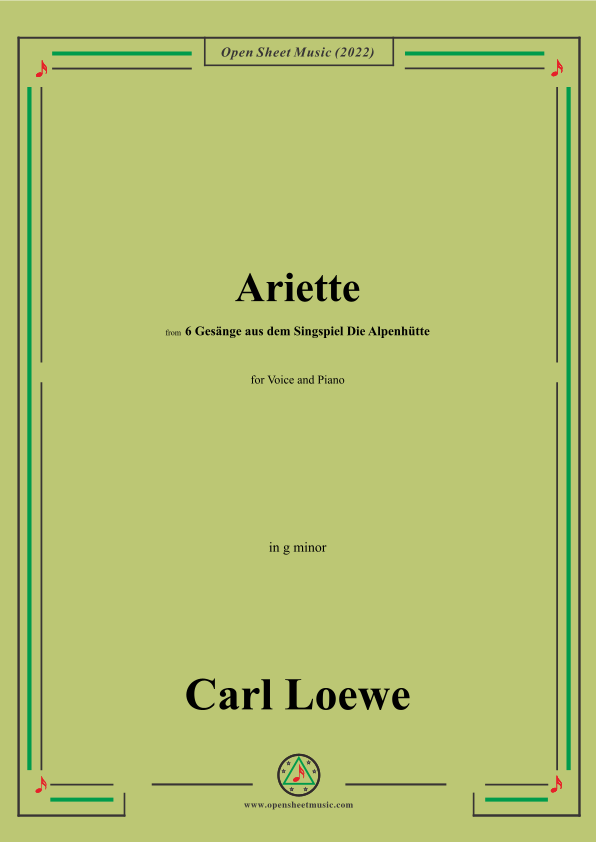 Open Sheet Music (2022)

Ariette

from 6 Gesänge aus dem Singspiel Die Alpenhütte

for Voice and Piano

in g minor

Carl Loewe

www.opensheetmusic.com